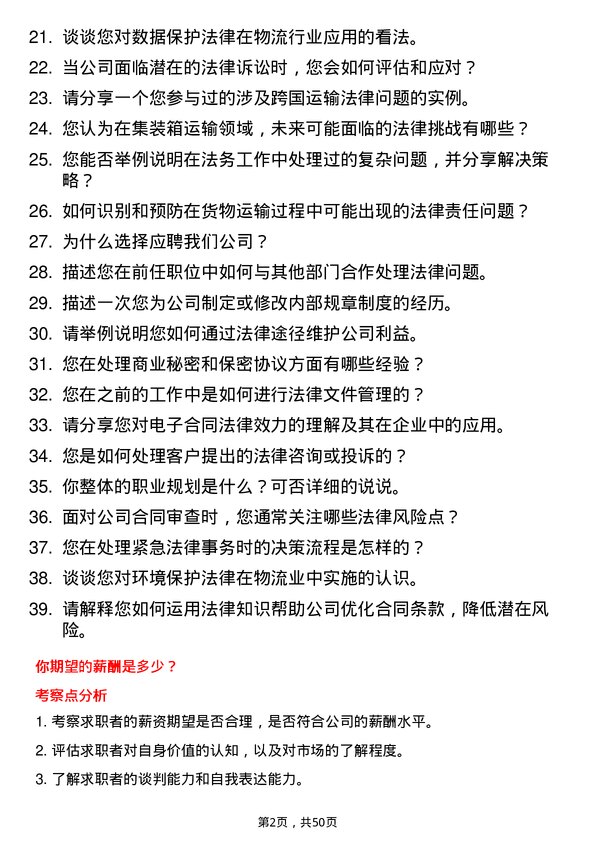 21. 谈谈您对数据保护法律在物流行业应用的看法。

22. 当公司面临潜在的法律诉讼时，您会如何评估和应对？

23. 请分享一个您参与过的涉及跨国运输法律问题的实例。

24. 您认为在集装箱运输领域，未来可能面临的法律挑战有哪些？

25. 您能否举例说明在法务工作中处理过的复杂问题，并分享解决策略？

26. 如何识别和预防在货物运输过程中可能出现的法律责任问题？

27. 为什么选择应聘我们公司？

28. 描述您在前任职位中如何与其他部门合作处理法律问题。

29. 描述一次您为公司制定或修改内部规章制度的经历。

30. 请举例说明您如何通过法律途径维护公司利益。

31. 您在处理商业秘密和保密协议方面有哪些经验？

32. 您在之前的工作中是如何进行法律文件管理的？

33. 请分享您对电子合同法律效力的理解及其在企业中的应用。

34. 您是如何处理客户提出的法律咨询或投诉的？

35. 你整体的职业规划是什么？可否详细的说说。

36. 面对公司合同审查时，您通常关注哪些法律风险点？

37. 您在处理紧急法律事务时的决策流程是怎样的？

38. 谈谈您对环境保护法律在物流业中实施的认识。

39. 请解释您如何运用法律知识帮助公司优化合同条款，降低潜在风险。

你期望的薪酬是多少？

考察点分析

1. 考察求职者的薪资期望是否合理，是否符合公司的薪酬水平。

2. 评估求职者对自身价值的认知，以及对市场的了解程度。

3. 了解求职者的谈判能力和自我表达能力。

第2页，共50页